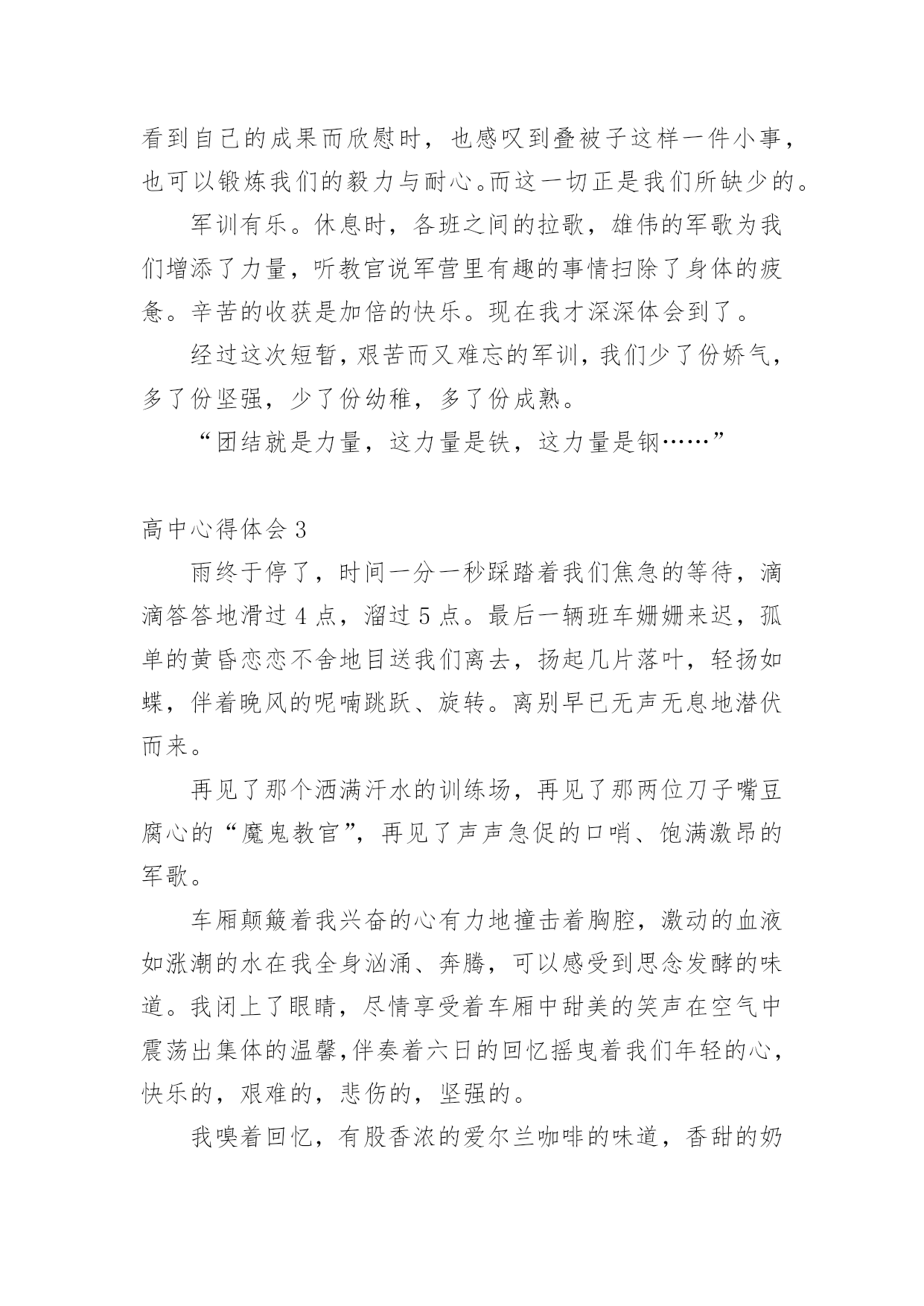 看到自己的成果而欣慰时，也感叹到叠被子这样一件小事，也可以锻炼我们的毅力与耐心。而这一切正是我们所缺少的。

军训有乐。休息时，各班之间的拉歌，雄伟的军歌为我们增添了力量，听教官说军营里有趣的事情扫除了身体的疲惫。辛苦的收获是加倍的快乐。现在我才深深体会到了。

经过这次短暂，艰苦而又难忘的军训，我们少了份娇气，多了份坚强，少了份幼稚，多了份成熟。

“团结就是力量，这力量是铁，这力量是钢……”

高中心得体会 3

雨终于停了，时间一分一秒踩踏着我们焦急的等待，滴滴答答地滑过 4 点，溜过 5 点。最后一辆班车姗姗来迟，孤单的黄昏恋恋不舍地目送我们离去，扬起几片落叶，轻扬如蝶，伴着晚风的呢喃跳跃、旋转。离别早已无声无息地潜伏而来。

再见了那个洒满汗水的训练场，再见了那两位刀子嘴豆腐心的“魔鬼教官”，再见了声声急促的口哨、饱满激昂的军歌。

车厢颠簸着我兴奋的心有力地撞击着胸腔，激动的血液如涨潮的水在我全身汹涌、奔腾，可以感受到思念发酵的味道。我闭上了眼睛，尽情享受着车厢中甜美的笑声在空气中震荡出集体的温馨，伴奏着六日的回忆摇曳着我们年轻的心，快乐的，艰难的，悲伤的，坚强的。

我嗅着回忆，有股香浓的爱尔兰咖啡的味道，香甜的奶